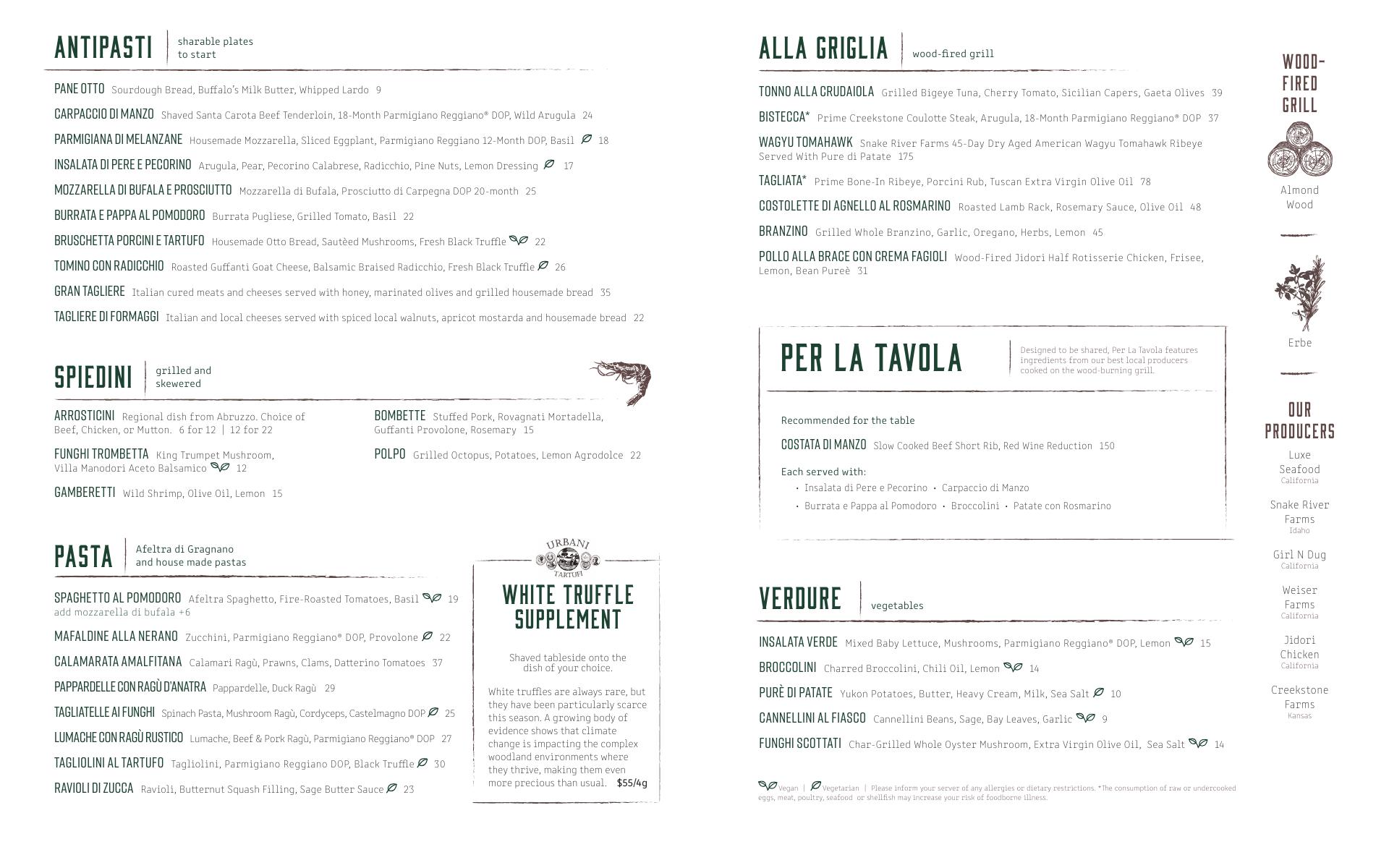 ANTIPASTI sharable plates to start

PANE OTTO Sourdough Bread, Buffalo's Milk Butter, Whipped Lardo 9

CARPACCIO DI MANZO Shaved Santa Carota Beef Tenderloin, 18-Month Parmigiano Reggiano® DOP, Wild Arugula 24

PARMIGIANA DI MELANZANE Housemade Mozzarella, Sliced Eggplant, Parmigiano Reggiano 12-Month DOP, Basil 18

INSALATA DI PERE E PECORINO Arugula, Pear, Pecorino Calabrese, Radicchio, Pine Nuts, Lemon Dressing 17

MOZZARELLA DI BUFALA E PROSCIUTTO Mozzarella di Bufala, Prosciutto di Carpegna DOP 20-month 25

BURRATA E PAPPA AL POMODORO Burrata Pugliese, Grilled Tomato, Basil 22

BRUSCHETTA PORCINI E TARTUFO Housemade Otto Bread, Sautèed Mushrooms, Fresh Black Truffle 22

TOMINO CON RADICCHIO Roasted Guffanti Goat Cheese, Balsamic Braised Radicchio, Fresh Black Truffle 26

GRAN TAGLIERE Italian cured meats and cheeses served with honey, marinated olives and grilled housemade bread 35

TAGLIERE DI FORMAGGI Italian and local cheeses served with spiced local walnuts, apricot mostarda and housemade bread 22

SPIEDINI grilled and skewered

ARROSTICINI Regional dish from Abruzzo. Choice of Beef, Chicken, or Mutton. 6 for 12 | 12 for 22

FUNGHI TROMBETTA King Trumpet Mushroom, Villa Manodori Aceto Balsamico 12

GAMBERETTI Wild Shrimp, Olive Oil, Lemon 15

BOMBETTE Stuffed Pork, Rovagnati Mortadella, Guffanti Provolone, Rosemary 15

POLPO Grilled Octopus, Potatoes, Lemon Agrodolce 22

PASTA Afeltra di Gragnano and house made pastas

SPAGHETTO AL POMODORO Afeltra Spaghetto, Fire-Roasted Tomatoes, Basil 19
add mozzarella di bufala +6

MAFALDINE ALLA NERANO Zucchini, Parmigiano Reggiano® DOP, Provolone 22

CALAMARATA AMALFITANA Calamari Ragù, Prawns, Clams, Datterino Tomatoes 37

PAPPARDELLE CON RAGÙ D'ANATRA Pappardelle, Duck Ragù 29

TAGLIATELLE AI FUNGHI Spinach Pasta, Mushroom Ragù, Cordyceps, Castelmagno DOP 25

LUMACHE CON RAGÙ RUSTICO Lumache, Beef & Pork Ragù, Parmigiano Reggiano® DOP 27

TAGLIOLINI AL TARTUFO Tagliolini, Parmigiano Reggiano DOP, Black Truffle 30

RAVIOLI DI ZUCCA Ravioli, Butternut Squash Filling, Sage Butter Sauce 23

URBANI TARTUFI

WHITE TRUFFLE SUPPLEMENT

Shaved tableside onto the dish of your choice.

White truffles are always rare, but they have been particularly scarce this season. A growing body of evidence shows that climate change is impacting the complex woodland environments where they thrive, making them even more precious than usual. $55/4g

ALLA GRIGLIA wood-fired grill

TONNO ALLA CRUDAIOLA Grilled Bigeye Tuna, Cherry Tomato, Sicilian Capers, Gaeta Olives 39

BISTECCA* Prime Creekstone Coulotte Steak, Arugula, 18-Month Parmigiano Reggiano® DOP 37

WAGYU TOMAHAWK Snake River Farms 45-Day Dry Aged American Wagyu Tomahawk Ribeye Served With Pure di Patate 175

TAGLIATA* Prime Bone-In Ribeye, Porcini Rub, Tuscan Extra Virgin Olive Oil 78

COSTOLETTE DI AGNELLO AL ROSMARINO Roasted Lamb Rack, Rosemary Sauce, Olive Oil 48

BRANZINO Grilled Whole Branzino, Garlic, Oregano, Herbs, Lemon 45

POLLO ALLA BRACE CON CREMA FAGIOLI Wood-Fired Jidori Half Rotisserie Chicken, Frisee, Lemon, Bean Pureè 31

PER LA TAVOLA Designed to be shared, Per La Tavola features ingredients from our best local producers cooked on the wood-burning grill.

Recommended for the table

COSTATA DI MANZO Slow Cooked Beef Short Rib, Red Wine Reduction 150

Each served with:
• Insalata di Pere e Pecorino • Carpaccio di Manzo
• Burrata e Pappa al Pomodoro • Broccolini • Patate con Rosmarino

VERDURE vegetables

INSALATA VERDE Mixed Baby Lettuce, Mushrooms, Parmigiano Reggiano® DOP, Lemon 15

BROCCOLINI Charred Broccolini, Chili Oil, Lemon 14

PURÈ DI PATATE Yukon Potatoes, Butter, Heavy Cream, Milk, Sea Salt 10

CANNELLINI AL FIASCO Cannellini Beans, Sage, Bay Leaves, Garlic 9

FUNGHI SCOTTATI Char-Grilled Whole Oyster Mushroom, Extra Virgin Olive Oil, Sea Salt 14

Vegan | Vegetarian | Please inform your server of any allergies or dietary restrictions. *The consumption of raw or undercooked eggs, meat, poultry, seafood or shellfish may increase your risk of foodborne illness.

WOOD-FIRED GRILL

Almond Wood

Erbe

OUR PRODUCERS

Luxe Seafood
California

Snake River Farms
Idaho

Girl N Dug
California

Weiser Farms
California

Jidori Chicken
California

Creekstone Farms
Kansas